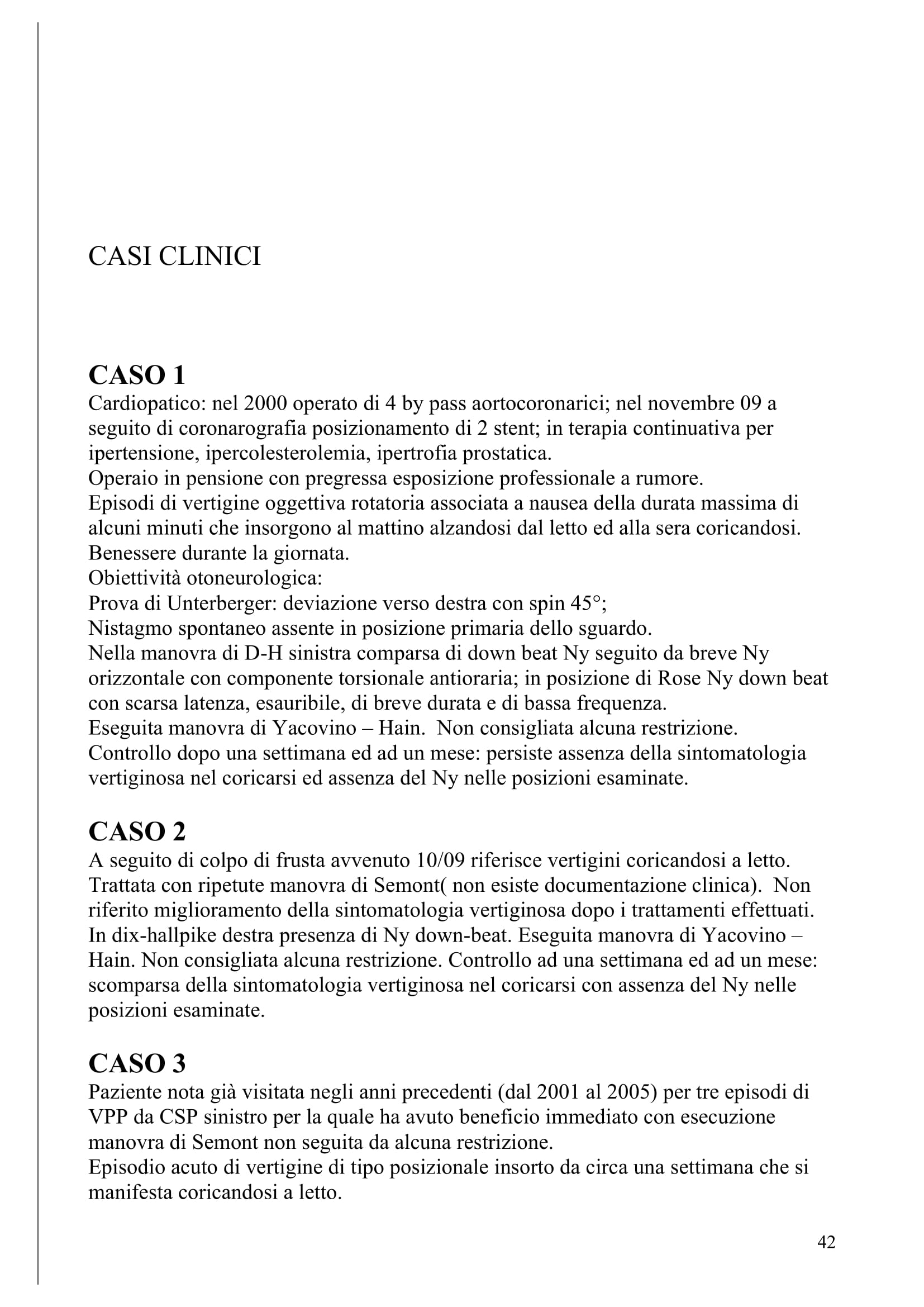 CASI CLINICI

CASO 1

Cardiopatico: nel 2000 operato di 4 by pass aortocoronarici; nel novembre 09 a seguito di coronarografia posizionamento di 2 stent; in terapia continuativa per ipertensione, ipercolesterolemia, ipertrofia prostatica.
Operaio in pensione con pregressa esposizione professionale a rumore.
Episodi di vertigine oggettiva rotatoria associata a nausea della durata massima di alcuni minuti che insorgono al mattino alzandosi dal letto ed alla sera coricandosi.
Benessere durante la giornata.
Obiettività otoneurologica:
Prova di Unterberger: deviazione verso destra con spin 45°;
Nistagmo spontaneo assente in posizione primaria dello sguardo.
Nella manovra di D-H sinistra comparsa di down beat Ny seguito da breve Ny orizzontale con componente torsionale antioraria; in posizione di Rose Ny down beat con scarsa latenza, esauribile, di breve durata e di bassa frequenza.
Eseguita manovra di Yacovino – Hain. Non consigliata alcuna restrizione.
Controllo dopo una settimana ed ad un mese: persiste assenza della sintomatologia vertiginosa nel coricarsi ed assenza del Ny nelle posizioni esaminate.

CASO 2

A seguito di colpo di frusta avvenuto 10/09 riferisce vertigini coricandosi a letto. Trattata con ripetute manovra di Semont( non esiste documentazione clinica). Non riferito miglioramento della sintomatologia vertiginosa dopo i trattamenti effettuati. In dix-hallpike destra presenza di Ny down-beat. Eseguita manovra di Yacovino – Hain. Non consigliata alcuna restrizione. Controllo ad una settimana ed ad un mese: scomparsa della sintomatologia vertiginosa nel coricarsi con assenza del Ny nelle posizioni esaminate.

CASO 3

Paziente nota già visitata negli anni precedenti (dal 2001 al 2005) per tre episodi di VPP da CSP sinistro per la quale ha avuto beneficio immediato con esecuzione manovra di Semont non seguita da alcuna restrizione.
Episodio acuto di vertigine di tipo posizionale insorto da circa una settimana che si manifesta coricandosi a letto.

42